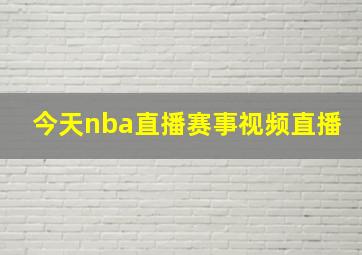 今天nba直播赛事视频直播